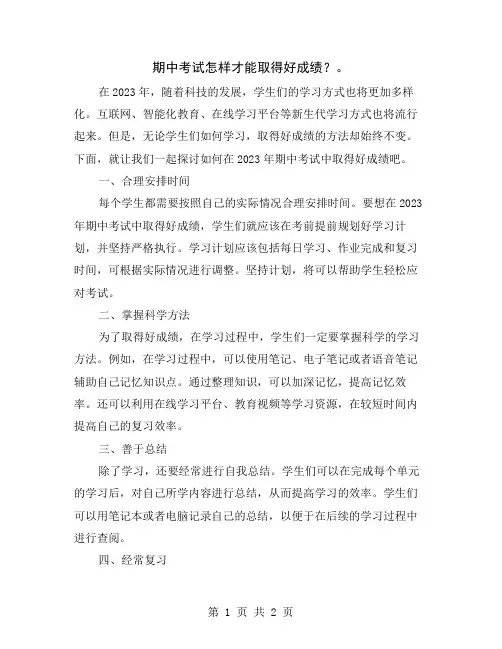 期中考试怎样才能取得好成绩？。

在2023年，随着科技的发展，学生们的学习方式也将更加多样化。互联网、智能化教育、在线学习平台等新生代学习方式也将流行起来。但是，无论学生们如何学习，取得好成绩的方法却始终不变。下面，就让我们一起探讨如何在2023年期中考试中取得好成绩吧。

一、合理安排时间

每个学生都需要按照自己的实际情况合理安排时间。要想在2023年期中考试中取得好成绩，学生们就应该在考前提前规划好学习计划，并坚持严格执行。学习计划应该包括每日学习、作业完成和复习时间，可根据实际情况进行调整。坚持计划，将可以帮助学生轻松应对考试。

二、掌握科学方法

为了取得好成绩，在学习过程中，学生们一定要掌握科学的学习方法。例如，在学习过程中，可以使用笔记、电子笔记或者语音笔记辅助自己记忆知识点。通过整理知识，可以加深记忆，提高记忆效率。还可以利用在线学习平台、教育视频等学习资源，在较短时间内提高自己的复习效率。

三、善于总结

除了学习，还要经常进行自我总结。学生们可以在完成每个单元的学习后，对自己所学内容进行总结，从而提高学习的效率。学生们可以用笔记本或者电脑记录自己的总结，以便于在后续的学习过程中进行查阅。

四、经常复习

第 1 页 共 2 页